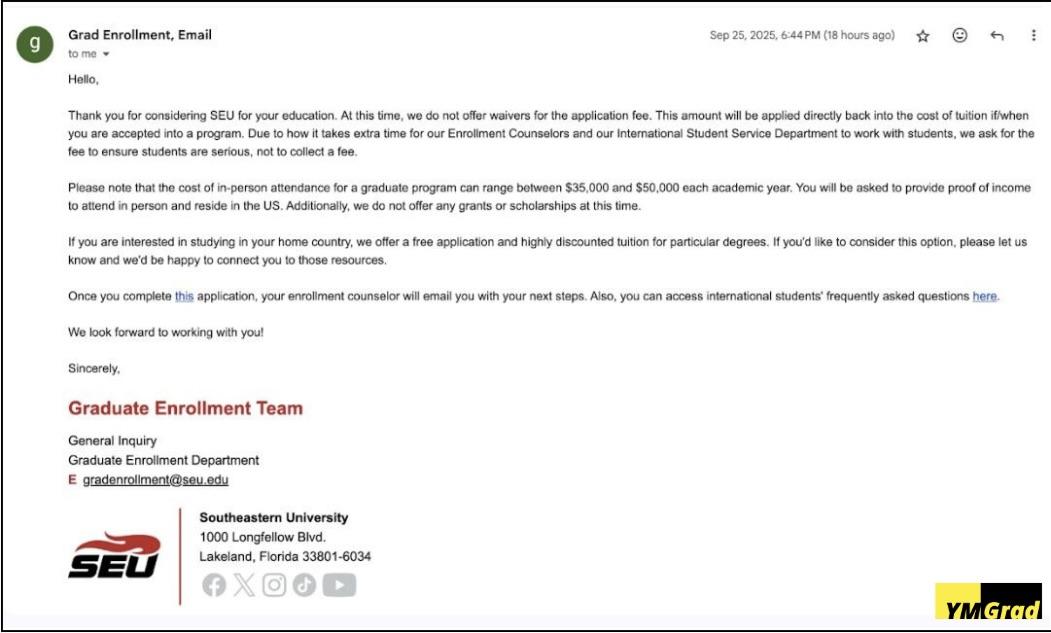 g

Grad Enrollment, Email
to me

Sep 25, 2025, 6:44 PM (18 hours ago)

Hello,

Thank you for considering SEU for your education. At this time, we do not offer waivers for the application fee. This amount will be applied directly back into the cost of tuition if/when you are accepted into a program. Due to how it takes extra time for our Enrollment Counselors and our International Student Service Department to work with students, we ask for the fee to ensure students are serious, not to collect a fee.

Please note that the cost of in-person attendance for a graduate program can range between $35,000 and $50,000 each academic year. You will be asked to provide proof of income to attend in person and reside in the US. Additionally, we do not offer any grants or scholarships at this time.

If you are interested in studying in your home country, we offer a free application and highly discounted tuition for particular degrees. If you'd like to consider this option, please let us know and we'd be happy to connect you to those resources.

Once you complete this application, your enrollment counselor will email you with your next steps. Also, you can access international students' frequently asked questions here.

We look forward to working with you!

Sincerely,

Graduate Enrollment Team

General Inquiry
Graduate Enrollment Department
E gradenrollment@seu.edu

SEU

Southeastern University
1000 Longfellow Blvd.
Lakeland, Florida 33801-6034

YMGrad